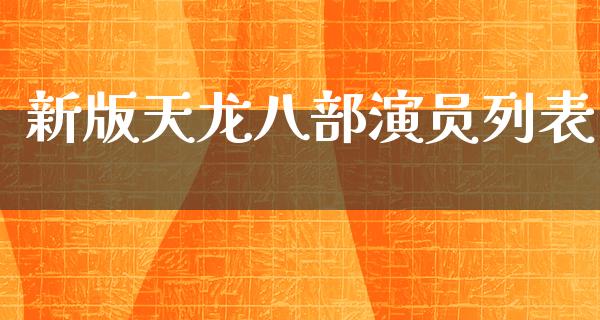 新版天龙八部演员列表